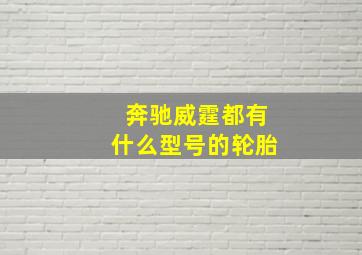 奔驰威霆都有什么型号的轮胎